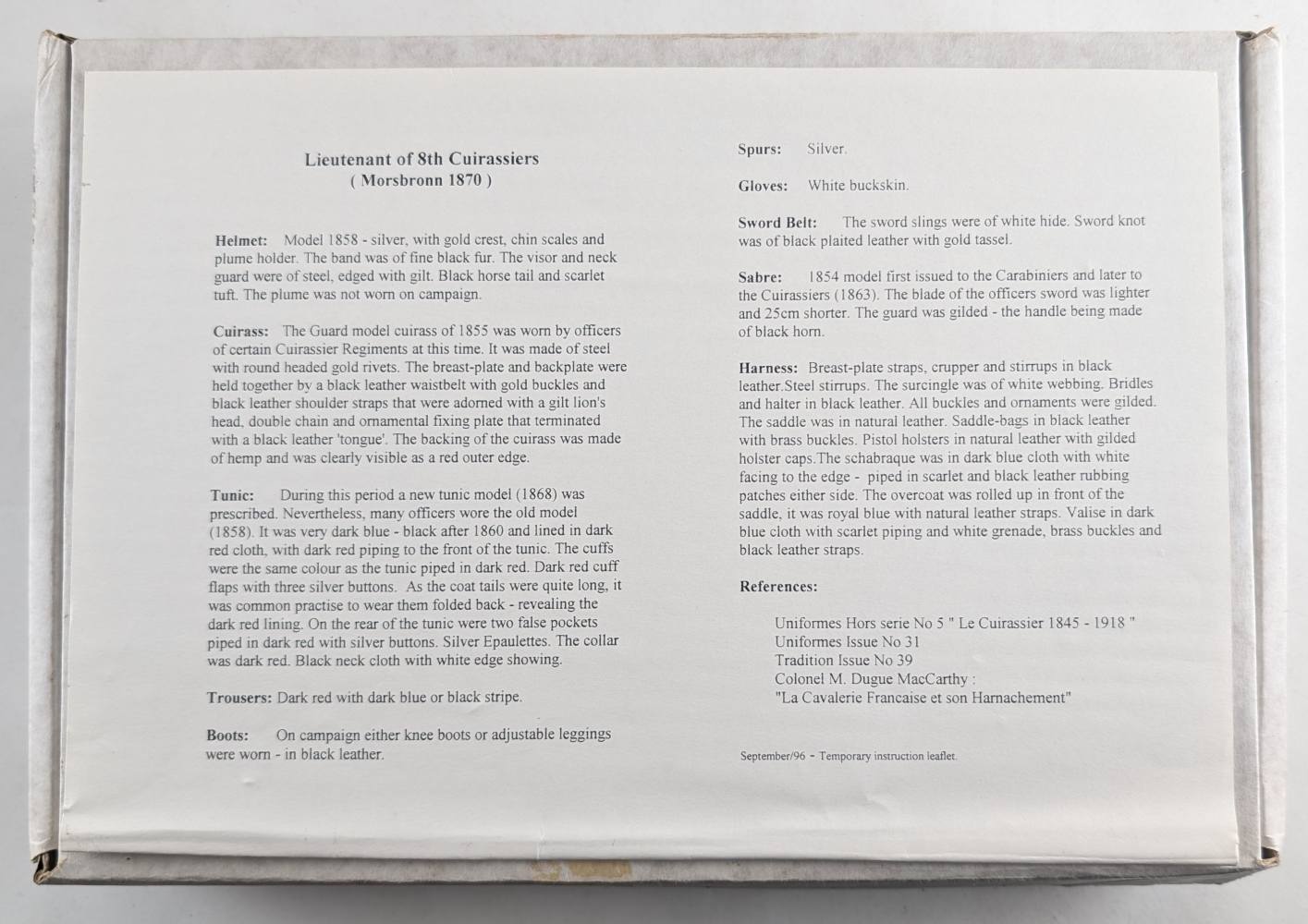 Lieutenant of 8th Cuirassiers
( Morsbronn 1870 )

Helmet: Model 1858 - silver, with gold crest, chin scales and plume holder. The band was of fine black fur. The visor and neck guard were of steel, edged with gilt. Black horse tail and scarlet tuft. The plume was not worn on campaign.

Cuirass: The Guard model cuirass of 1855 was worn by officers of certain Cuirassier Regiments at this time. It was made of steel with round headed gold rivets. The breast-plate and backplate were held together by a black leather waistbelt with gold buckles and black leather shoulder straps that were adorned with a gilt lion's head, double chain and ornamental fixing plate that terminated with a black leather 'tongue'. The backing of the cuirass was made of hemp and was clearly visible as a red outer edge.

Tunic: During this period a new tunic model (1868) was prescribed. Nevertheless, many officers wore the old model (1858). It was very dark blue - black after 1860 and lined in dark red cloth, with dark red piping to the front of the tunic. The cuffs were the same colour as the tunic piped in dark red. Dark red cuff flaps with three silver buttons. As the coat tails were quite long, it was common practise to wear them folded back - revealing the dark red lining. On the rear of the tunic were two false pockets piped in dark red with silver buttons. Silver Epaulettes. The collar was dark red. Black neck cloth with white edge showing.

Trousers: Dark red with dark blue or black stripe.

Boots: On campaign either knee boots or adjustable leggings were worn - in black leather.

Spurs: Silver.

Gloves: White buckskin.

Sword Belt: The sword slings were of white hide. Sword knot was of black plaited leather with gold tassel.

Sabre: 1854 model first issued to the Carabiniers and later to the Cuirassiers (1863). The blade of the officers sword was lighter and 25cm shorter. The guard was gilded - the handle being made of black horn.

Harness: Breast-plate straps, crupper and stirrups in black leather.Steel stirrups. The surcingle was of white webbing. Bridles and halter in black leather. All buckles and ornaments were gilded. The saddle was in natural leather. Saddle-bags in black leather with brass buckles. Pistol holsters in natural leather with gilded holster caps.The schabraque was in dark blue cloth with white facing to the edge - piped in scarlet and black leather rubbing patches either side. The overcoat was rolled up in front of the saddle, it was royal blue with natural leather straps. Valise in dark blue cloth with scarlet piping and white grenade, brass buckles and black leather straps.

References:

Uniformes Hors serie No 5 " Le Cuirassier 1845 - 1918 "
Uniformes Issue No 31
Tradition Issue No 39
Colonel M. Dugue MacCarthy :
"La Cavalerie Francaise et son Harnachement"

September/96 - Temporary instruction leaflet.